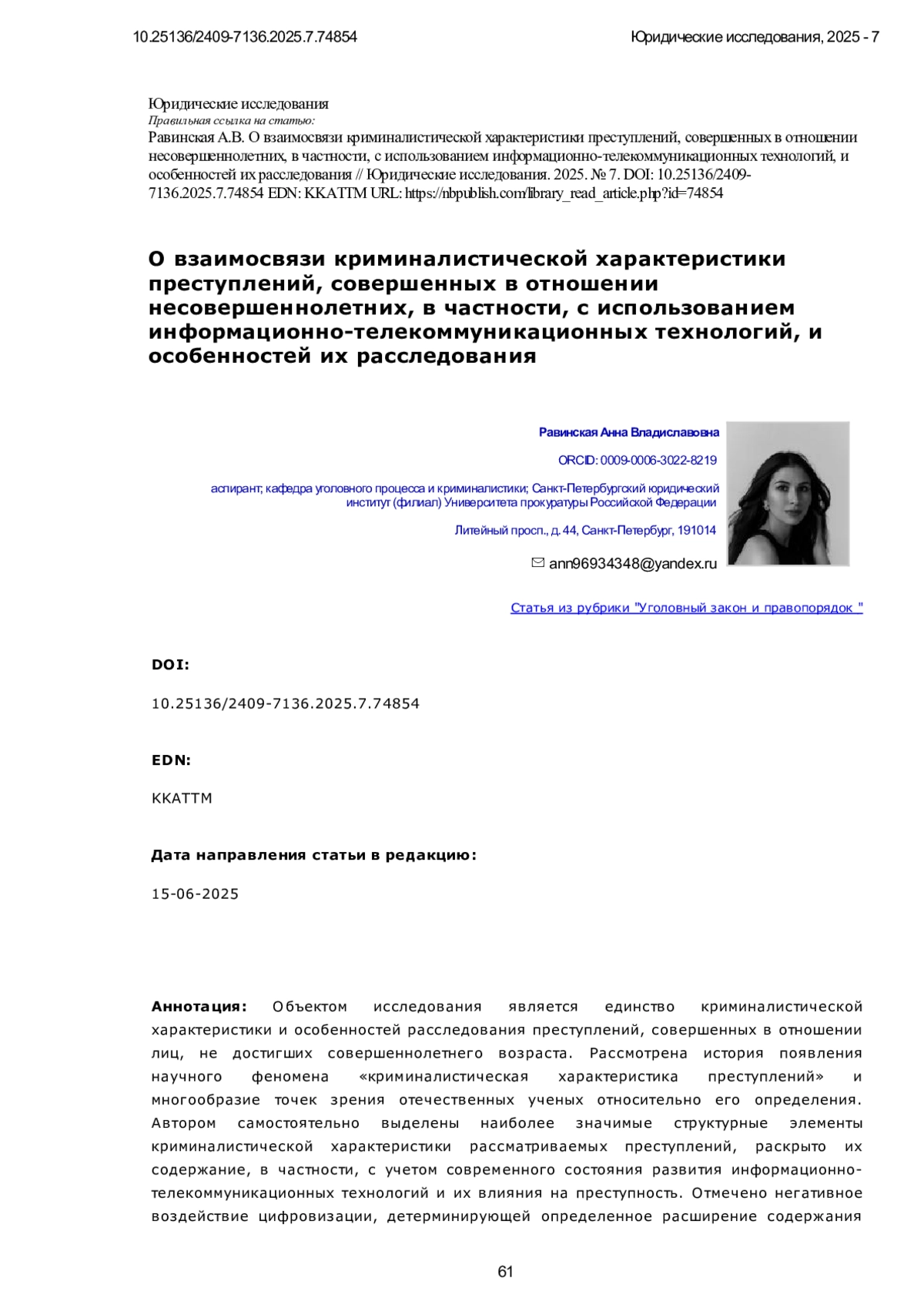 10.25136/2409-7136.2025.7.74854

Юридические исследования, 2025 - 7

Юридические исследования
Правильная ссылка на статью:
Равинская А.В. О взаимосвязи криминалистической характеристики преступлений, совершенных в отношении несовершеннолетних, в частности, с использованием информационно-телекоммуникационных технологий, и особенностей их расследования // Юридические исследования. 2025. № 7. DOI: 10.25136/2409-7136.2025.7.74854 EDN: KKATTM URL: https://nbpublish.com/library_read_article.php?id=74854

О взаимосвязи криминалистической характеристики преступлений, совершенных в отношении несовершеннолетних, в частности, с использованием информационно-телекоммуникационных технологий, и особенностей их расследования

Равинская Анна Владиславовна

ORCID: 0009-0006-3022-8219

аспирант; кафедра уголовного процесса и криминалистики; Санкт-Петербургский юридический институт (филиал) Университета прокуратуры Российской Федерации

Литейный просп., д. 44, Санкт-Петербург, 191014

ann96934348@yandex.ru

Статья из рубрики "Уголовный закон и правопорядок "

DOI:

10.25136/2409-7136.2025.7.74854

EDN:

KKATTM

Дата направления статьи в редакцию:

15-06-2025

Аннотация: Объектом исследования является единство криминалистической характеристики и особенностей расследования преступлений, совершенных в отношении лиц, не достигших совершеннолетнего возраста. Рассмотрена история появления научного феномена «криминалистическая характеристика преступлений» и многообразие точек зрения отечественных ученых относительно его определения. Автором самостоятельно выделены наиболее значимые структурные элементы криминалистической характеристики рассматриваемых преступлений, раскрыто их содержание, в частности, с учетом современного состояния развития информационно-телекоммуникационных технологий и их влияния на преступность. Отмечено негативное воздействие цифровизации, детерминирующей определенное расширение содержания

61